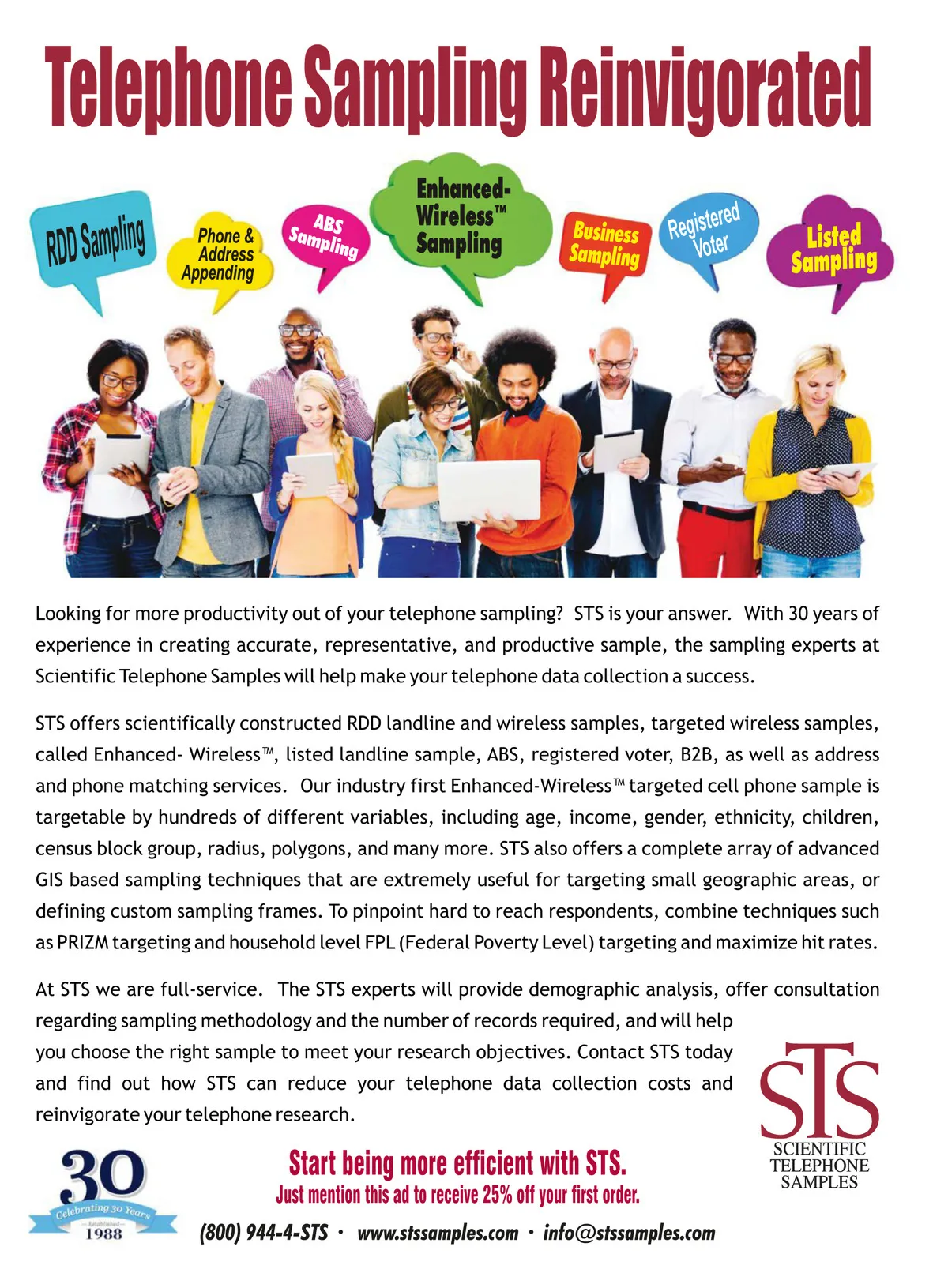 Telephone Sampling Reinvigorated

RDD Sampling

Phone & Address Appending

ABS Sampling

Enhanced-Wireless™ Sampling

Business Sampling

Registered Voter

Listed Sampling

Looking for more productivity out of your telephone sampling? STS is your answer. With 30 years of experience in creating accurate, representative, and productive sample, the sampling experts at Scientific Telephone Samples will help make your telephone data collection a success.

STS offers scientifically constructed RDD landline and wireless samples, targeted wireless samples, called Enhanced- Wireless™, listed landline sample, ABS, registered voter, B2B, as well as address and phone matching services. Our industry first Enhanced-Wireless™ targeted cell phone sample is targetable by hundreds of different variables, including age, income, gender, ethnicity, children, census block group, radius, polygons, and many more. STS also offers a complete array of advanced GIS based sampling techniques that are extremely useful for targeting small geographic areas, or defining custom sampling frames. To pinpoint hard to reach respondents, combine techniques such as PRIZM targeting and household level FPL (Federal Poverty Level) targeting and maximize hit rates.

At STS we are full-service. The STS experts will provide demographic analysis, offer consultation regarding sampling methodology and the number of records required, and will help you choose the right sample to meet your research objectives. Contact STS today and find out how STS can reduce your telephone data collection costs and reinvigorate your telephone research.

STS
SCIENTIFIC
TELEPHONE
SAMPLES

30
Celebrating 30 Years
Established
1988

Start being more efficient with STS.
Just mention this ad to receive 25% off your first order.

(800) 944-4-STS • www.stssamples.com • info@stssamples.com